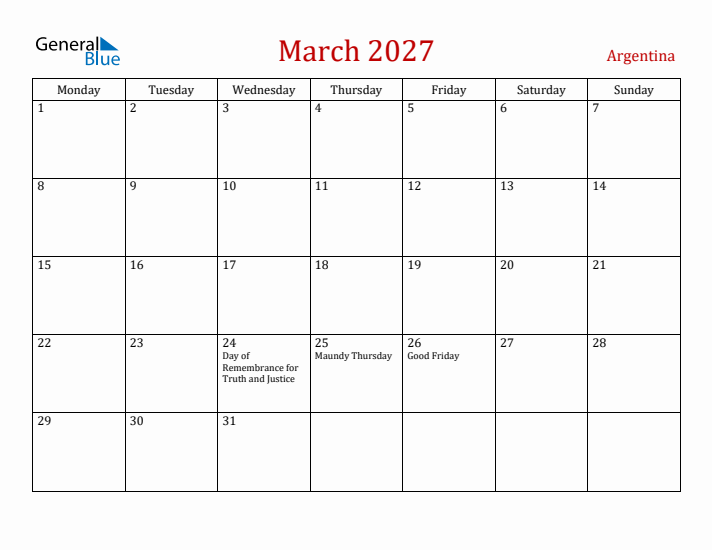 General Blue

March 2027

Argentina

| Monday | Tuesday | Wednesday | Thursday | Friday | Saturday | Sunday |
|---|---|---|---|---|---|---|
| 1 | 2 | 3 | 4 | 5 | 6 | 7 |
| 8 | 9 | 10 | 11 | 12 | 13 | 14 |
| 15 | 16 | 17 | 18 | 19 | 20 | 21 |
| 22 | 23 | 24 Day of Remembrance for Truth and Justice | 25 Maundy Thursday | 26 Good Friday | 27 | 28 |
| 29 | 30 | 31 | | | | |